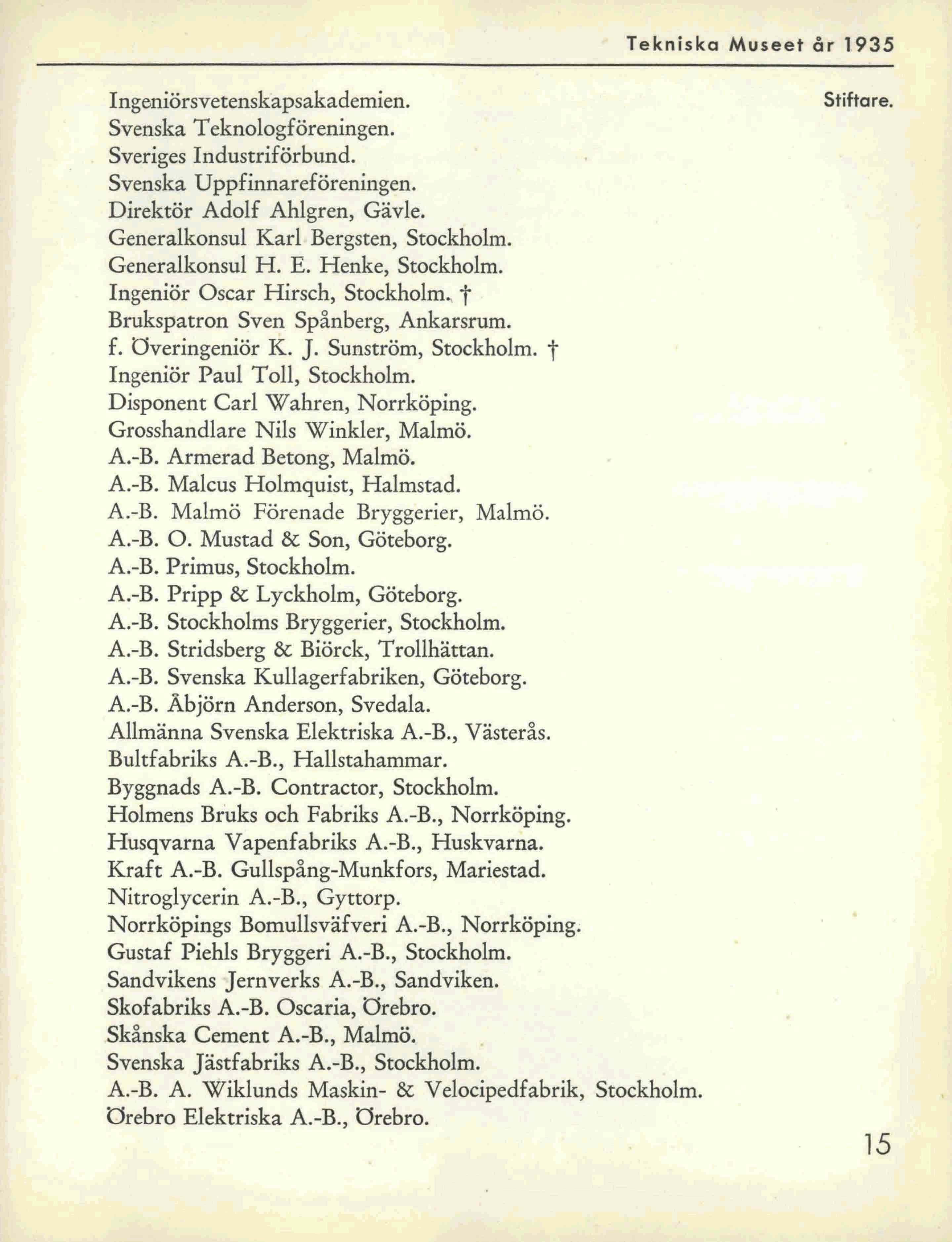 Tekniska Museet år 1935

Stiftare.

Ingeniörsvetenskapsakademien.
Svenska Teknologföreningen.
Sveriges Industriförbund.
Svenska Uppfinnareföreningen.
Direktör Adolf Ahlgren, Gävle.
Generalkonsul Karl Bergsten, Stockholm.
Generalkonsul H. E. Henke, Stockholm.
Ingeniör Oscar Hirsch, Stockholm. †
Brukspatron Sven Spånberg, Ankarsrum.
f. Överingeniör K. J. Sunström, Stockholm. †
Ingeniör Paul Toll, Stockholm.
Disponent Carl Wahren, Norrköping.
Grosshandlare Nils Winkler, Malmö.
A.-B. Armerad Betong, Malmö.
A.-B. Malcus Holmquist, Halmstad.
A.-B. Malmö Förenade Bryggerier, Malmö.
A.-B. O. Mustad & Son, Göteborg.
A.-B. Primus, Stockholm.
A.-B. Pripp & Lyckholm, Göteborg.
A.-B. Stockholms Bryggerier, Stockholm.
A.-B. Stridsberg & Biörck, Trollhättan.
A.-B. Svenska Kullagerfabriken, Göteborg.
A.-B. Åbjörn Anderson, Svedala.
Allmänna Svenska Elektriska A.-B., Västerås.
Bultfabriks A.-B., Hallstahammar.
Byggnads A.-B. Contractor, Stockholm.
Holmens Bruks och Fabriks A.-B., Norrköping.
Husqvarna Vapenfabriks A.-B., Huskvarna.
Kraft A.-B. Gullspång-Munkfors, Mariestad.
Nitroglycerin A.-B., Gyttorp.
Norrköpings Bomullsväfveri A.-B., Norrköping.
Gustaf Piehls Bryggeri A.-B., Stockholm.
Sandvikens Jernverks A.-B., Sandviken.
Skofabriks A.-B. Oscaria, Örebro.
Skånska Cement A.-B., Malmö.
Svenska Jästfabriks A.-B., Stockholm.
A.-B. A. Wiklunds Maskin- & Velocipedfabrik, Stockholm.
Örebro Elektriska A.-B., Örebro.

15